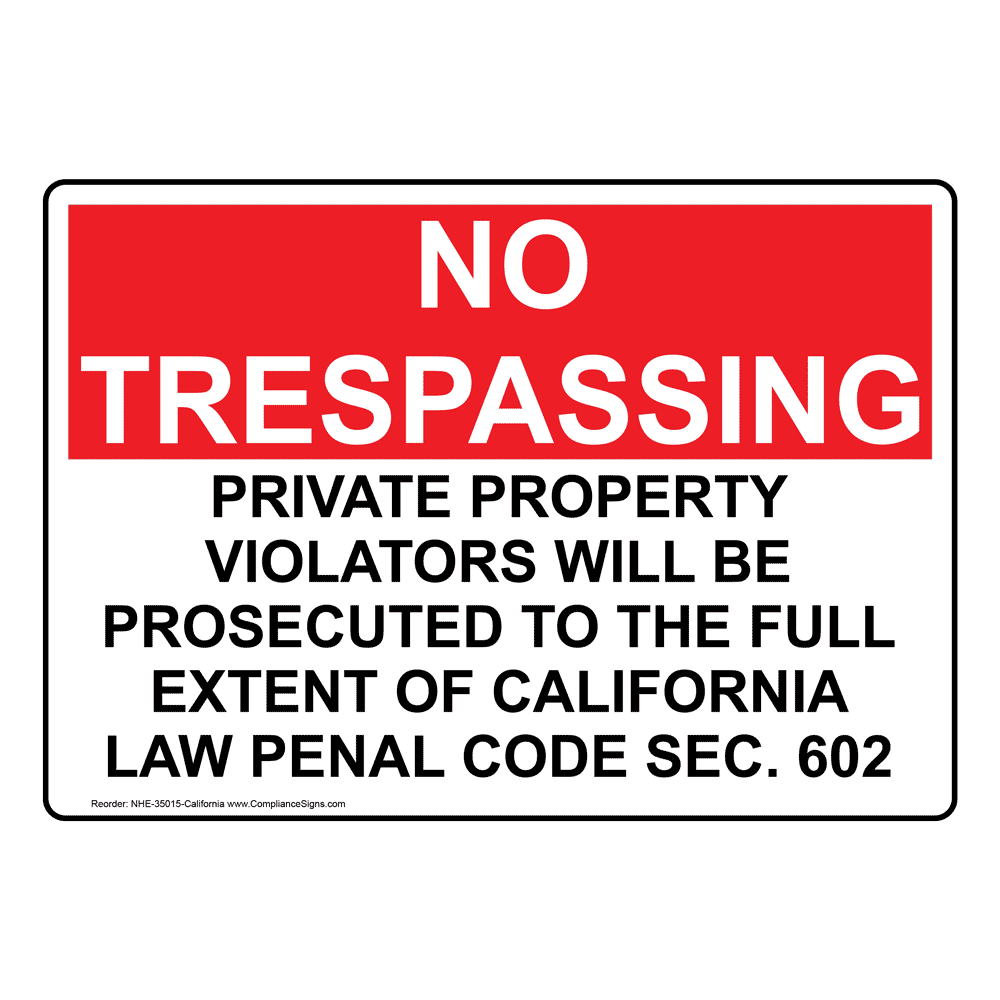 NO TRESPASSING

PRIVATE PROPERTY VIOLATORS WILL BE PROSECUTED TO THE FULL EXTENT OF CALIFORNIA LAW PENAL CODE SEC. 602

Reorder: NHE-35015-California www.ComplianceSigns.com